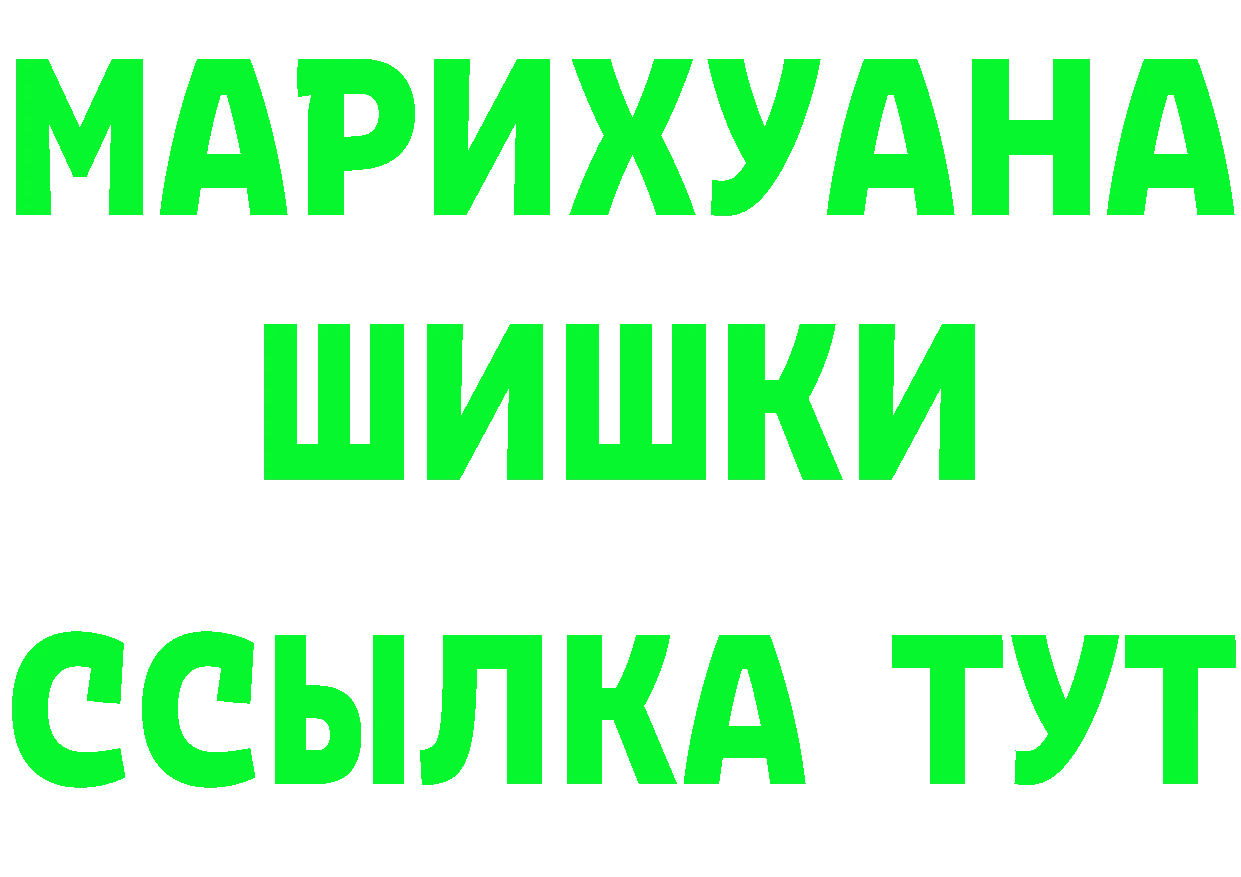 МАРИХУАНА
ШИШКИ
ССЫЛКА ТУТ